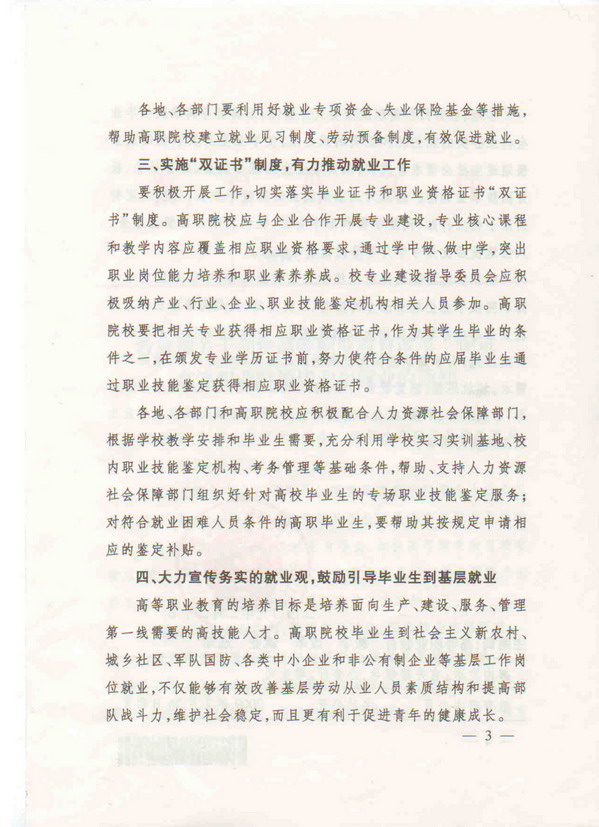 各地、各部门要利用好就业专项资金、失业保险基金等措施，帮助高职院校建立就业见习制度、劳动预备制度，有效促进就业。

三、实施“双证书”制度，有力推动就业工作

要积极开展工作，切实落实毕业证书和职业资格证书“双证书”制度。高职院校应与企业合作开展专业建设，专业核心课程和教学内容应覆盖相应职业资格要求，通过学中做、做中学，突出职业岗位能力培养和职业素养养成。校专业建设指导委员会应积极吸纳产业、行业、企业、职业技能鉴定机构相关人员参加。高职院校要把相关专业获得相应职业资格证书，作为其学生毕业的条件之一，在颁发专业学历证书前，努力使符合条件的应届毕业生通过职业技能鉴定获得相应职业资格证书。

各地、各部门和高职院校应积极配合人力资源社会保障部门，根据学校教学安排和毕业生需要，充分利用学校实习实训基地、校内职业技能鉴定机构、考务管理等基础条件，帮助、支持人力资源社会保障部门组织好针对高校毕业生的专场职业技能鉴定服务；对符合就业困难人员条件的高职毕业生，要帮助其按规定申请相应的鉴定补贴。

四、大力宣传务实的就业观，鼓励引导毕业生到基层就业

高等职业教育的培养目标是培养面向生产、建设、服务、管理第一线需要的高技能人才。高职院校毕业生到社会主义新农村、城乡社区、军队国防、各类中小企业和非公有制企业等基层工作岗位就业，不仅能够有效改善基层劳动从业人员素质结构和提高部队战斗力，维护社会稳定，而且更有利于促进青年的健康成长。

— 3 —